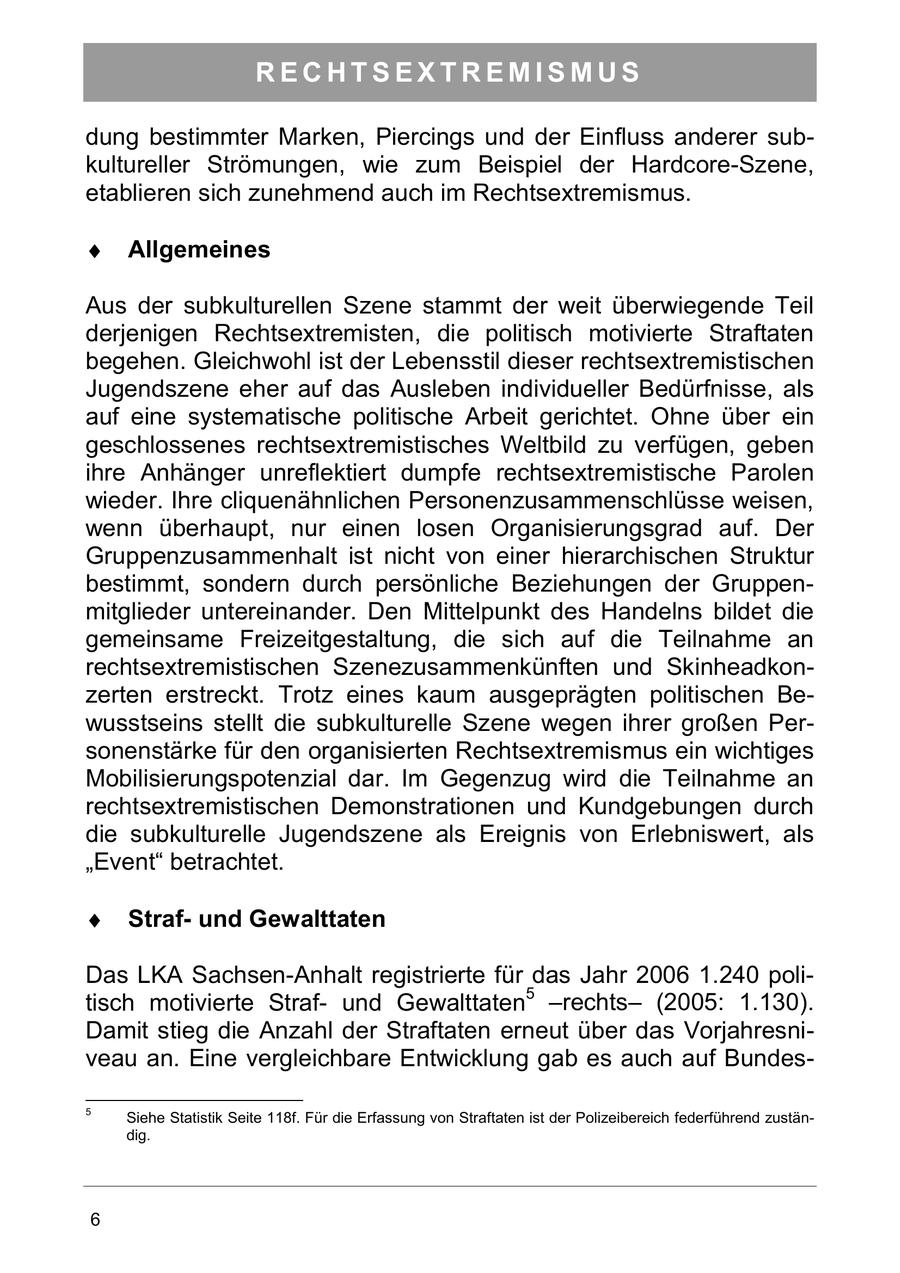 RECHTSEXTREMISMUS

dung bestimmter Marken, Piercings und der Einfluss anderer subkultureller Strömungen, wie zum Beispiel der Hardcore-Szene, etablieren sich zunehmend auch im Rechtsextremismus.

♦ Allgemeines

Aus der subkulturellen Szene stammt der weit überwiegende Teil derjenigen Rechtsextremisten, die politisch motivierte Straftaten begehen. Gleichwohl ist der Lebensstil dieser rechtsextremistischen Jugendszene eher auf das Ausleben individueller Bedürfnisse, als auf eine systematische politische Arbeit gerichtet. Ohne über ein geschlossenes rechtsextremistisches Weltbild zu verfügen, geben ihre Anhänger unreflektiert dumpfe rechtsextremistische Parolen wieder. Ihre cliquenähnlichen Personenzusammenschlüsse weisen, wenn überhaupt, nur einen losen Organisierungsgrad auf. Der Gruppenzusammenhalt ist nicht von einer hierarchischen Struktur bestimmt, sondern durch persönliche Beziehungen der Gruppenmitglieder untereinander. Den Mittelpunkt des Handelns bildet die gemeinsame Freizeitgestaltung, die sich auf die Teilnahme an rechtsextremistischen Szenezusammenkünften und Skinheadkonzerten erstreckt. Trotz eines kaum ausgeprägten politischen Bewusstseins stellt die subkulturelle Szene wegen ihrer großen Personenstärke für den organisierten Rechtsextremismus ein wichtiges Mobilisierungspotenzial dar. Im Gegenzug wird die Teilnahme an rechtsextremistischen Demonstrationen und Kundgebungen durch die subkulturelle Jugendszene als Ereignis von Erlebniswert, als „Event“ betrachtet.

♦ Straf- und Gewalttaten

Das LKA Sachsen-Anhalt registrierte für das Jahr 2006 1.240 politisch motivierte Straf- und Gewalttaten$^5$ –rechts– (2005: 1.130). Damit stieg die Anzahl der Straftaten erneut über das Vorjahresniveau an. Eine vergleichbare Entwicklung gab es auch auf Bundes-

$^5$ Siehe Statistik Seite 118f. Für die Erfassung von Straftaten ist der Polizeibereich federführend zuständig.

6